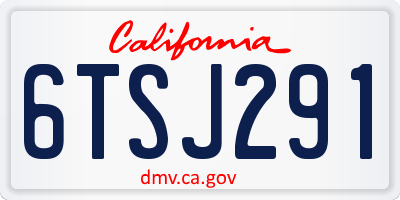 California

6TSJ291

dmv.ca.gov